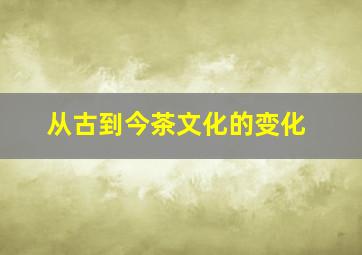 从古到今茶文化的变化